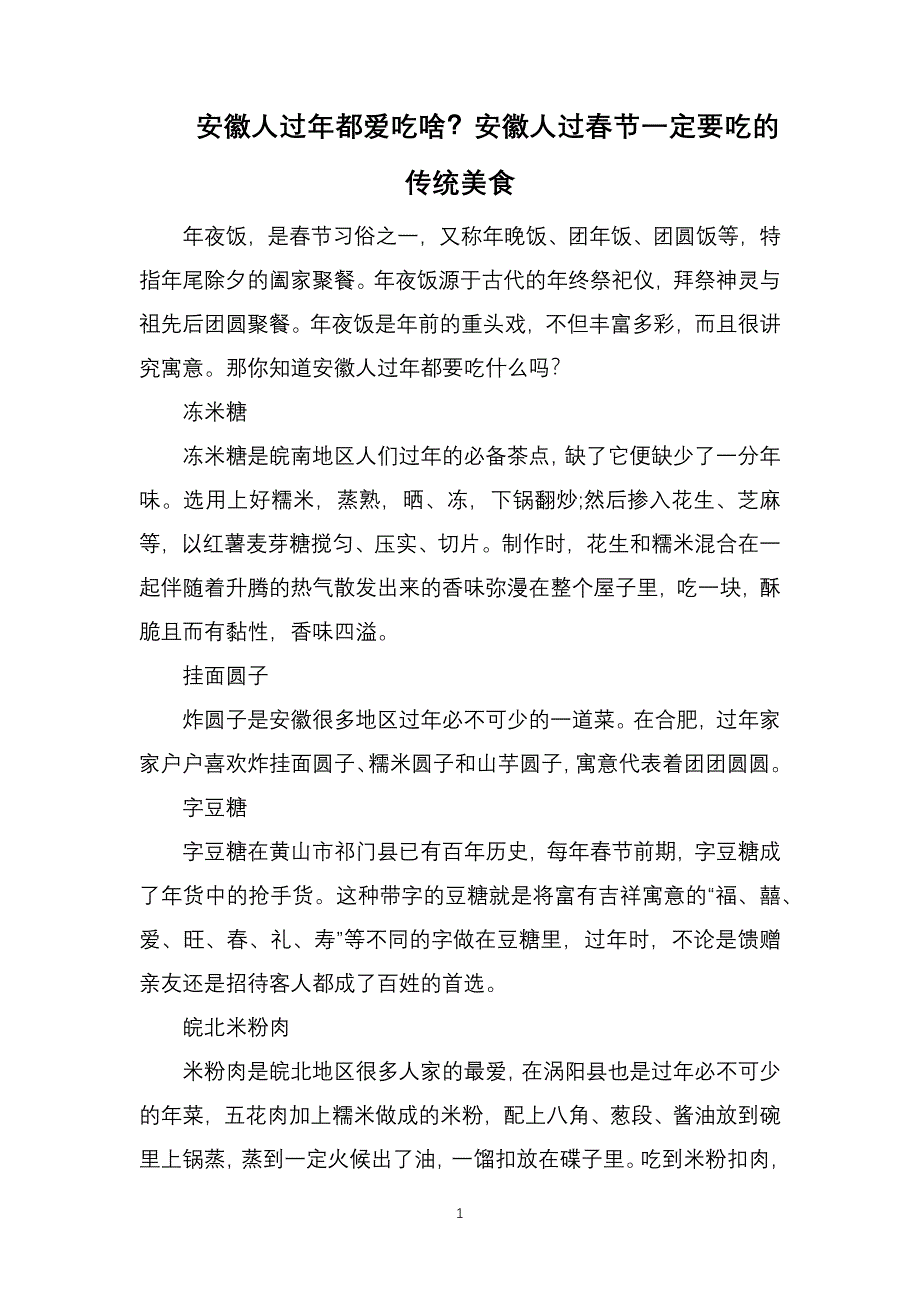 安徽人过年都爱吃啥？安徽人过春节一定要吃的传统美食

年夜饭，是春节习俗之一，又称年晚饭、团年饭、团圆饭等，特指年尾除夕的阖家聚餐。年夜饭源于古代的年终祭祀仪，拜祭神灵与祖先后团圆聚餐。年夜饭是年前的重头戏，不但丰富多彩，而且很讲究寓意。那你知道安徽人过年都要吃什么吗?

冻米糖

冻米糖是皖南地区人们过年的必备茶点，缺了它便缺少了一分年味。选用上好糯米，蒸熟，晒、冻，下锅翻炒;然后掺入花生、芝麻等，以红薯麦芽糖搅匀、压实、切片。制作时，花生和糯米混合在一起伴随着升腾的热气散发出来的香味弥漫在整个屋子里，吃一块，酥脆且而有黏性，香味四溢。

挂面圆子

炸圆子是安徽很多地区过年必不可少的一道菜。在合肥，过年家家户户喜欢炸挂面圆子、糯米圆子和山芋圆子，寓意代表着团团圆圆。

字豆糖

字豆糖在黄山市祁门县已有百年历史，每年春节前期，字豆糖成了年货中的抢手货。这种带字的豆糖就是将富有吉祥寓意的“福、囍、爱、旺、春、礼、寿”等不同的字做在豆糖里，过年时，不论是馈赠亲友还是招待客人都成了百姓的首选。

皖北米粉肉

米粉肉是皖北地区很多人家的最爱，在涡阳县也是过年必不可少的年菜，五花肉加上糯米做成的米粉，配上八角、葱段、酱油放到碗里上锅蒸，蒸到一定火候出了油，一馏扣放在碟子里。吃到米粉扣肉，

1